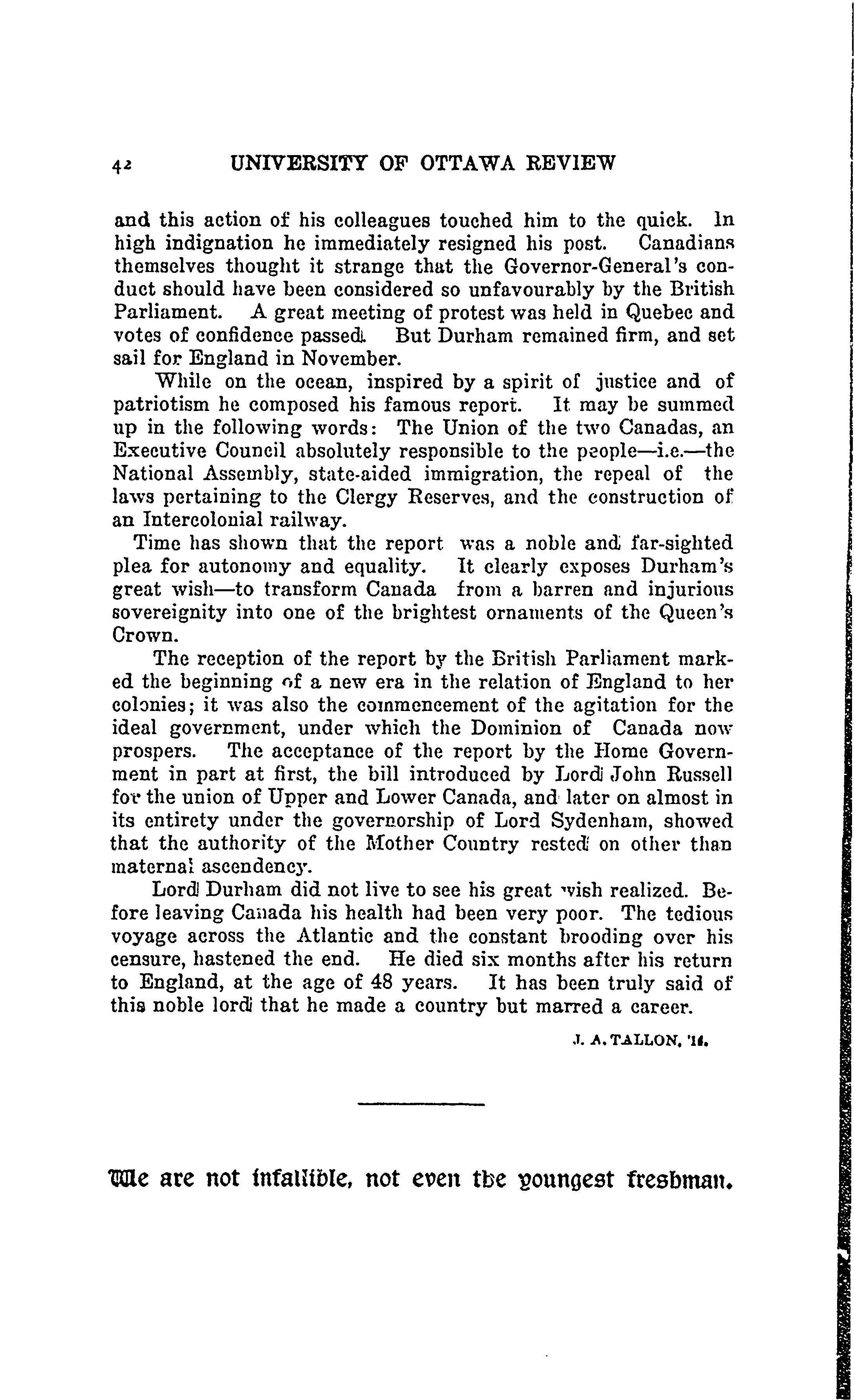 42 UNIVERSITY OF OTTAWA REVIEW

and this action of his colleagues touched him to the quick. In high indignation he immediately resigned his post. Canadians themselves thought it strange that the Governor-General's conduct should have been considered so unfavourably by the British Parliament. A great meeting of protest was held in Quebec and votes of confidence passed. But Durham remained firm, and set sail for England in November.

While on the ocean, inspired by a spirit of justice and of patriotism he composed his famous report. It may be summed up in the following words: The Union of the two Canadas, an Executive Council absolutely responsible to the people—i.e.—the National Assembly, state-aided immigration, the repeal of the laws pertaining to the Clergy Reserves, and the construction of an Intercolonial railway.

Time has shown that the report was a noble and far-sighted plea for autonomy and equality. It clearly exposes Durham's great wish—to transform Canada from a barren and injurious sovereignity into one of the brightest ornaments of the Queen's Crown.

The reception of the report by the British Parliament marked the beginning of a new era in the relation of England to her colonies; it was also the commencement of the agitation for the ideal government, under which the Dominion of Canada now prospers. The acceptance of the report by the Home Government in part at first, the bill introduced by Lord John Russell for the union of Upper and Lower Canada, and later on almost in its entirety under the governorship of Lord Sydenham, showed that the authority of the Mother Country rested on other than maternal ascendency.

Lord Durham did not live to see his great wish realized. Before leaving Canada his health had been very poor. The tedious voyage across the Atlantic and the constant brooding over his censure, hastened the end. He died six months after his return to England, at the age of 48 years. It has been truly said of this noble lord that he made a country but marred a career.

J. A. TALLON, '14.

We are not infallible, not even the youngest freshman.